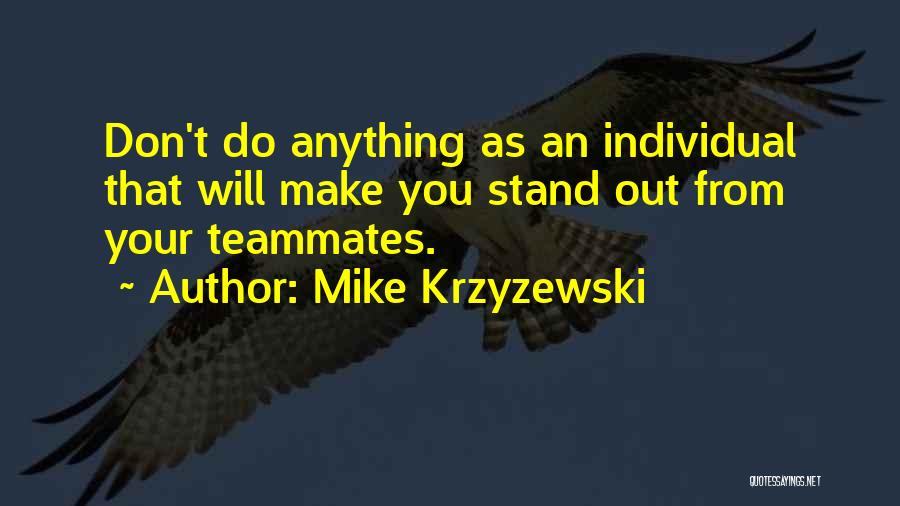 Don't do anything as an individual that will make you stand out from your teammates.

~ Author: Mike Krzyzewski

QUOTESSAYINGS.NET